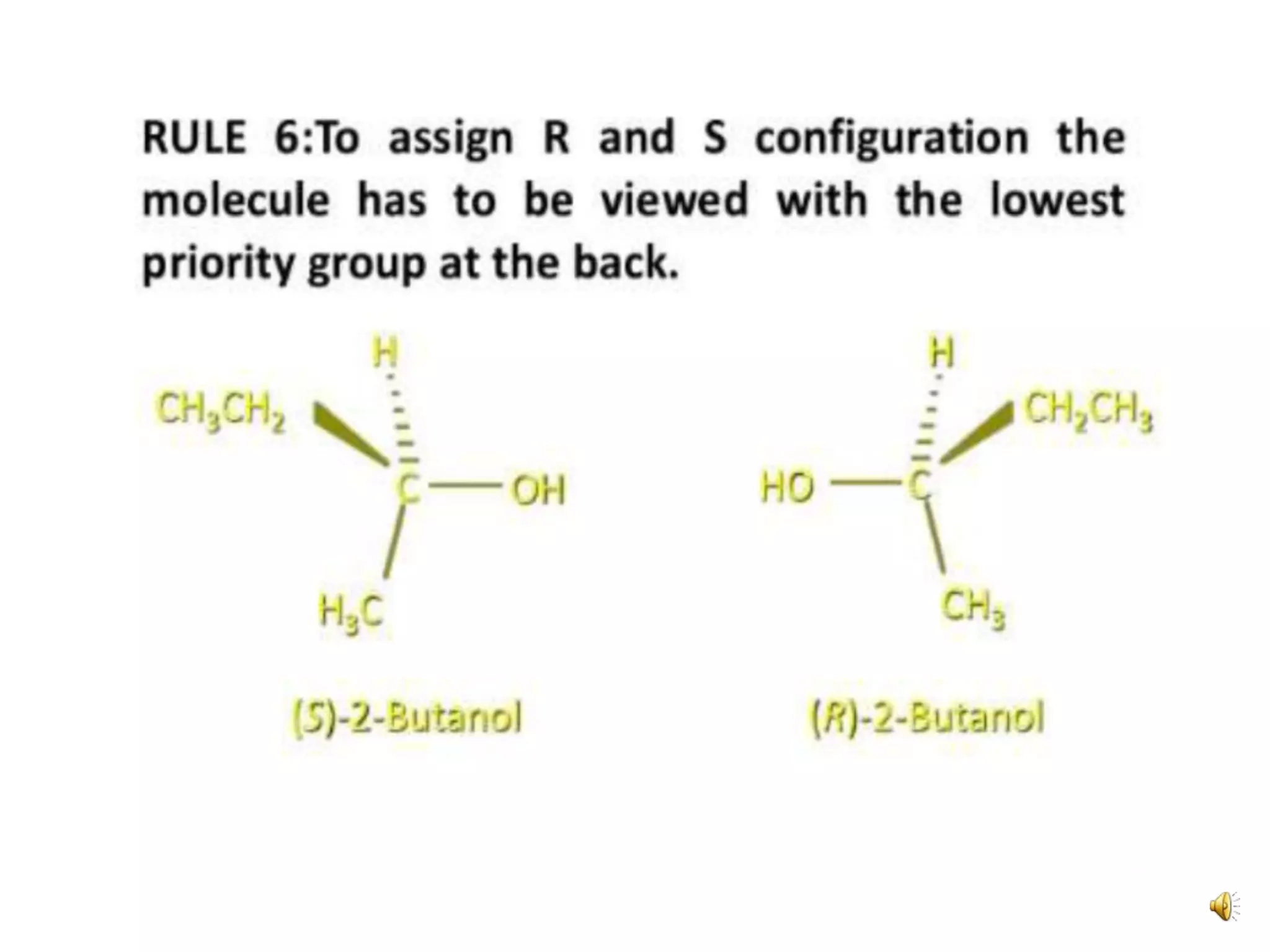 RULE 6:To assign R and S configuration the molecule has to be viewed with the lowest priority group at the back.

H

$CH_3CH_2$

C

OH

$H_3C$

(S)-2-Butanol

H

$CH_2CH_3$

HO

C

$CH_3$

(R)-2-Butanol